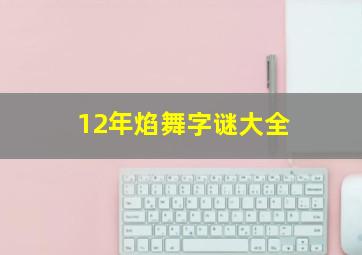 12年焰舞字谜大全